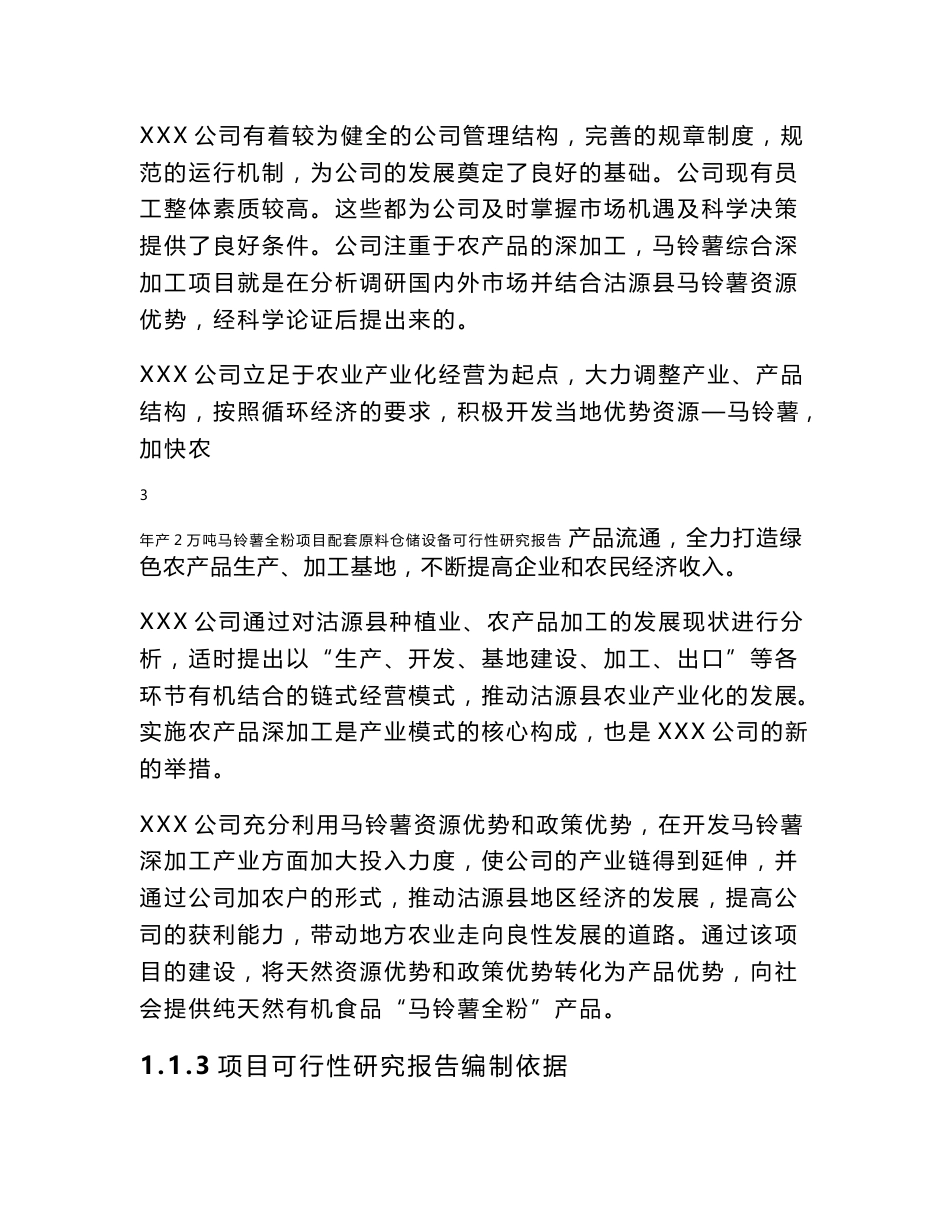 XXX 公司有着较为健全的公司管理结构，完善的规章制度，规范的运行机制，为公司的发展奠定了良好的基础。公司现有员工整体素质较高。这些都为公司及时掌握市场机遇及科学决策提供了良好条件。公司注重于农产品的深加工，马铃薯综合深加工项目就是在分析调研国内外市场并结合沽源县马铃薯资源优势，经科学论证后提出来的。

XXX 公司立足于农业产业化经营为起点，大力调整产业、产品结构，按照循环经济的要求，积极开发当地优势资源—马铃薯，加快农

3

年产 2 万吨马铃薯全粉项目配套原料仓储设备可行性研究报告 产品流通，全力打造绿色农产品生产、加工基地，不断提高企业和农民经济收入。

XXX 公司通过对沽源县种植业、农产品加工的发展现状进行分析，适时提出以“生产、开发、基地建设、加工、出口”等各环节有机结合的链式经营模式，推动沽源县农业产业化的发展。实施农产品深加工是产业模式的核心构成，也是 XXX 公司的新的举措。

XXX 公司充分利用马铃薯资源优势和政策优势，在开发马铃薯深加工产业方面加大投入力度，使公司的产业链得到延伸，并通过公司加农户的形式，推动沽源县地区经济的发展，提高公司的获利能力，带动地方农业走向良性发展的道路。通过该项目的建设，将天然资源优势和政策优势转化为产品优势，向社会提供纯天然有机食品“马铃薯全粉”产品。

1.1.3 项目可行性研究报告编制依据